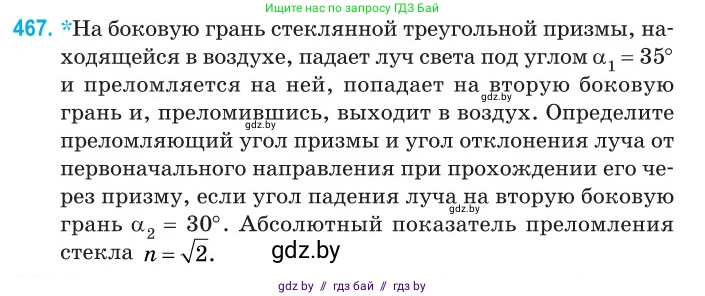 Ищите нас по запросу ГДЗ Бай

467. *На боковую грань стеклянной треугольной призмы, находящейся в воздухе, падает луч света под углом $\alpha_1 = 35°$ и преломляется на ней, попадает на вторую боковую грань и, преломившись, выходит в воздух. Определите преломляющий угол призмы и угол отклонения луча от первоначального направления при прохождении его через призму, если угол падения луча на вторую боковую грань $\alpha_2 = 30°$. Абсолютный показатель преломления стекла $n = \sqrt{2}$.

gdz.by

gdz.by

gdz.by

gdz.by

gdz by // гдз бай // гдз by